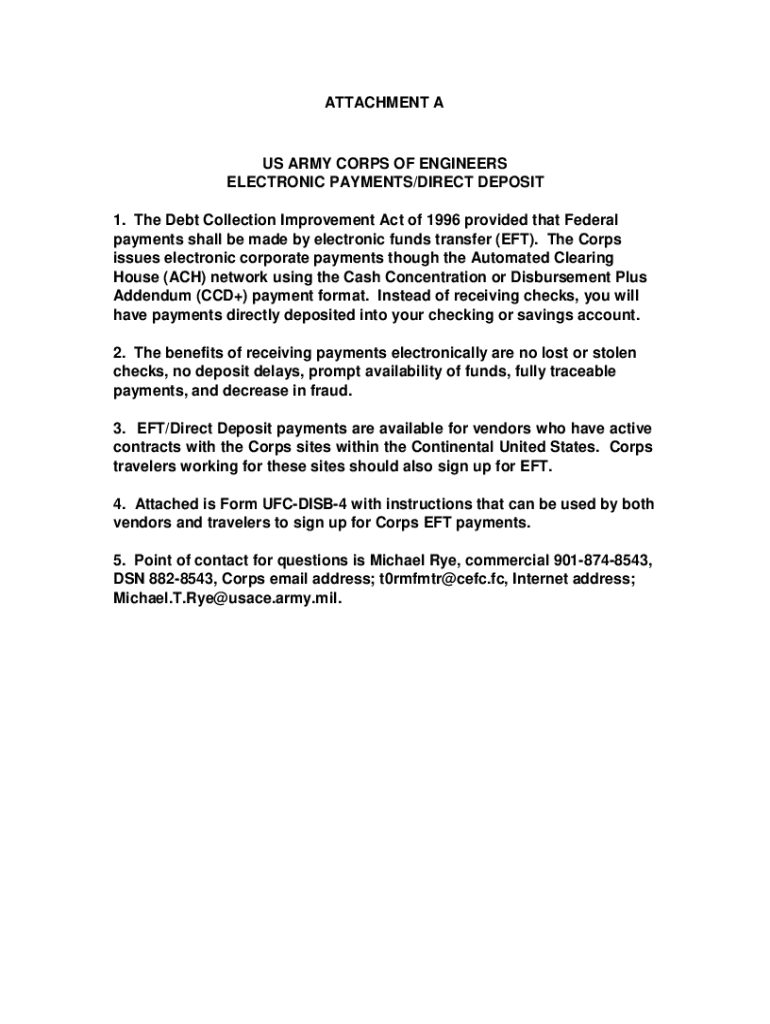 ATTACHMENT A

US ARMY CORPS OF ENGINEERS
ELECTRONIC PAYMENTS/DIRECT DEPOSIT

1. The Debt Collection Improvement Act of 1996 provided that Federal payments shall be made by electronic funds transfer (EFT). The Corps issues electronic corporate payments though the Automated Clearing House (ACH) network using the Cash Concentration or Disbursement Plus Addendum (CCD+) payment format. Instead of receiving checks, you will have payments directly deposited into your checking or savings account.

2. The benefits of receiving payments electronically are no lost or stolen checks, no deposit delays, prompt availability of funds, fully traceable payments, and decrease in fraud.

3. EFT/Direct Deposit payments are available for vendors who have active contracts with the Corps sites within the Continental United States. Corps travelers working for these sites should also sign up for EFT.

4. Attached is Form UFC-DISB-4 with instructions that can be used by both vendors and travelers to sign up for Corps EFT payments.

5. Point of contact for questions is Michael Rye, commercial 901-874-8543, DSN 882-8543, Corps email address; t0rmfmtr@cefc.fc, Internet address; Michael.T.Rye@usace.army.mil.